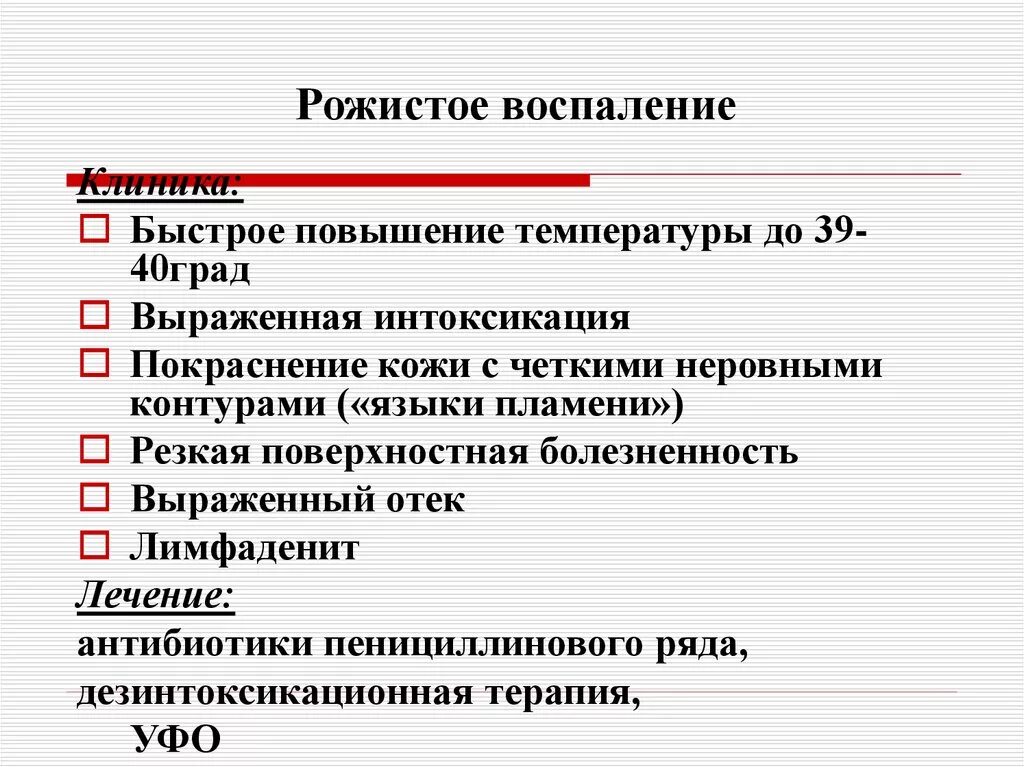 Рожистое воспаление

Клиника:

Быстрое повышение температуры до 39-40град

Выраженная интоксикация

Покраснение кожи с четкими неровными контурами («языки пламени»)

Резкая поверхностная болезненность

Выраженный отек

Лимфаденит

Лечение:

антибиотики пенициллинового ряда, дезинтоксикационная терапия, УФО